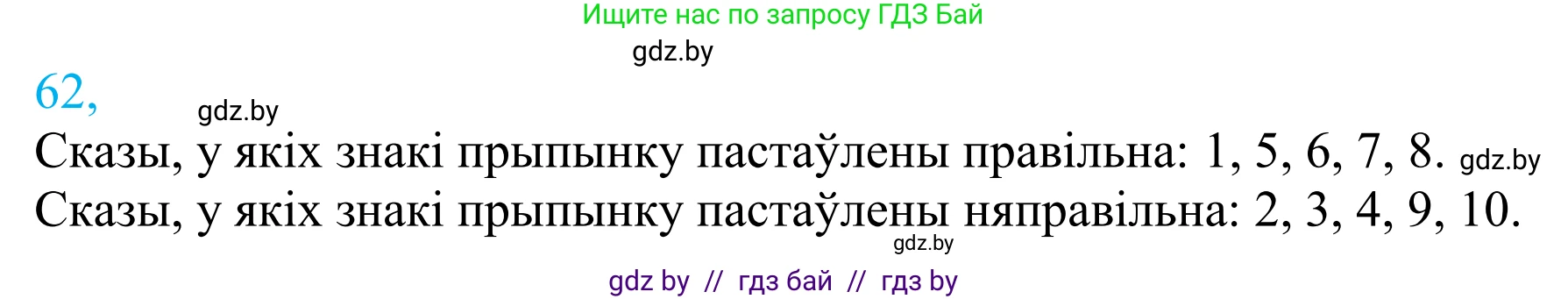 Ищите нас по запросу ГДЗ Бай

gdz.by

62,

gdz.by

Сказы, у якіх знакі прыпынку пастаўлены правільна: 1, 5, 6, 7, 8. gdz.by
Сказы, у якіх знакі прыпынку пастаўлены няправільна: 2, 3, 4, 9, 10.

gdz.by

gdz by // гдз бай // гдз by